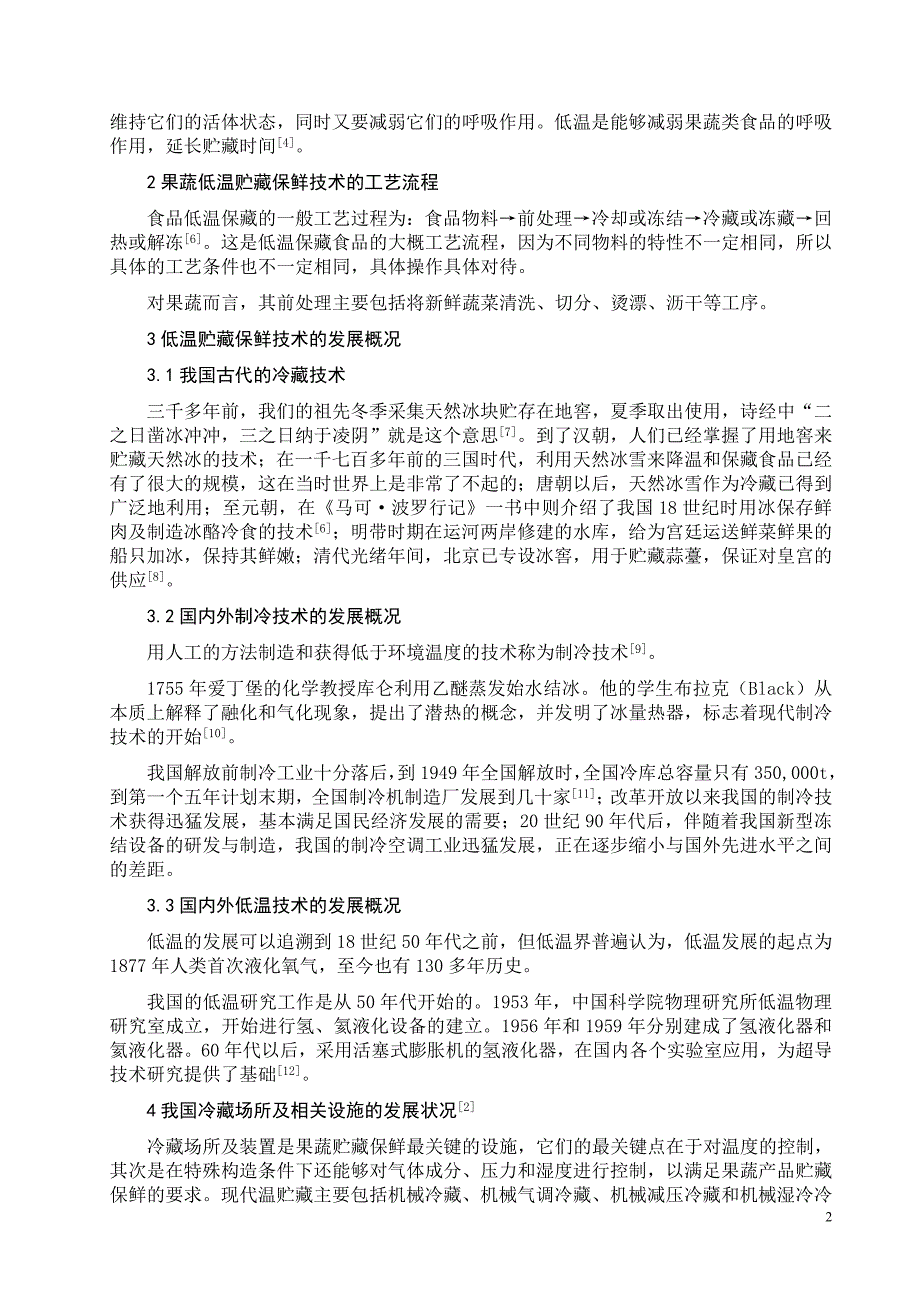 维持它们的活体状态，同时又要减弱它们的呼吸作用。低温是能够减弱果蔬类食品的呼吸作用，延长贮藏时间$^{[4]}$。

2 果蔬低温贮藏保鲜技术的工艺流程

食品低温保藏的一般工艺过程为：食品物料→前处理→冷却或冻结→冷藏或冻藏→回热或解冻$^{[6]}$。这是低温保藏食品的大概工艺流程，因为不同物料的特性不一定相同，所以具体的工艺条件也不一定相同，具体操作具体对待。

对果蔬而言，其前处理主要包括将新鲜蔬菜清洗、切分、烫漂、沥干等工序。

3 低温贮藏保鲜技术的发展概况

3.1 我国古代的冷藏技术

三千多年前，我们的祖先冬季采集天然冰块贮存在地窖，夏季取出使用，诗经中“二之日凿冰冲冲，三之日纳于凌阴”就是这个意思$^{[7]}$。到了汉朝，人们已经掌握了用地窖来贮藏天然冰的技术；在一千七百多年前的三国时代，利用天然冰雪来降温和保藏食品已经有了很大的规模，这在当时世界上是非常了不起的；唐朝以后，天然冰雪作为冷藏已得到广泛地利用；至元朝，在《马可·波罗行记》一书中则介绍了我国 18 世纪时用冰保存鲜肉及制造冰酪冷食的技术$^{[6]}$；明带时期在运河两岸修建的水库，给为宫廷运送鲜菜鲜果的船只加冰，保持其鲜嫩；清代光绪年间，北京已专设冰窖，用于贮藏蒜薹，保证对皇宫的供应$^{[8]}$。

3.2 国内外制冷技术的发展概况

用人工的方法制造和获得低于环境温度的技术称为制冷技术$^{[9]}$。

1755 年爱丁堡的化学教授库仑利用乙醚蒸发始水结冰。他的学生布拉克（Black）从本质上解释了融化和气化现象，提出了潜热的概念，并发明了冰量热器，标志着现代制冷技术的开始$^{[10]}$。

我国解放前制冷工业十分落后，到 1949 年全国解放时，全国冷库总容量只有 350,000t，到第一个五年计划末期，全国制冷机制造厂发展到几十家$^{[11]}$；改革开放以来我国的制冷技术获得迅猛发展，基本满足国民经济发展的需要；20 世纪 90 年代后，伴随着我国新型冻结设备的研发与制造，我国的制冷空调工业迅猛发展，正在逐步缩小与国外先进水平之间的差距。

3.3 国内外低温技术的发展概况

低温的发展可以追溯到 18 世纪 50 年代之前，但低温界普遍认为，低温发展的起点为 1877 年人类首次液化氧气，至今也有 130 多年历史。

我国的低温研究工作是从 50 年代开始的。1953 年，中国科学院物理研究所低温物理研究室成立，开始进行氢、氦液化设备的建立。1956 年和 1959 年分别建成了氢液化器和氦液化器。60 年代以后，采用活塞式膨胀机的氢液化器，在国内各个实验室应用，为超导技术研究提供了基础$^{[12]}$。

4 我国冷藏场所及相关设施的发展状况$^{[2]}$

冷藏场所及装置是果蔬贮藏保鲜最关键的设施，它们的最关键点在于对温度的控制，其次是在特殊构造条件下还能够对气体成分、压力和湿度进行控制，以满足果蔬产品贮藏保鲜的要求。现代温贮藏主要包括机械冷藏、机械气调冷藏、机械减压冷藏和机械湿冷冷

2